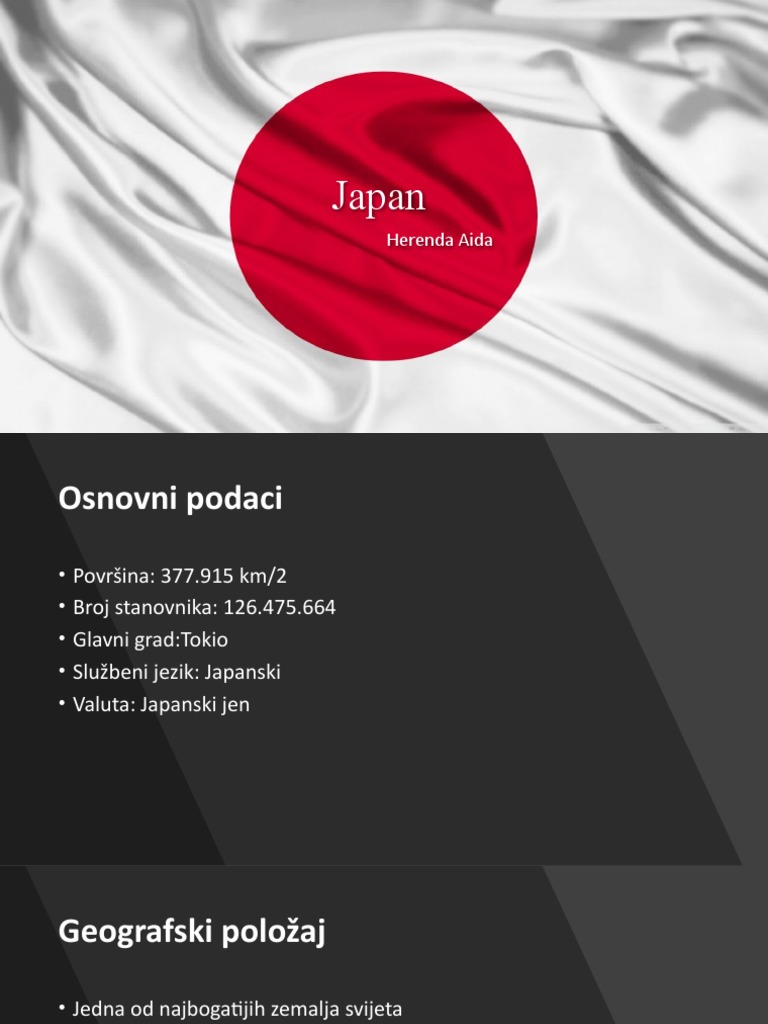 Japan

Herenda Aida

Osnovni podaci

• Površina: 377.915 km/2
• Broj stanovnika: 126.475.664
• Glavni grad:Tokio
• Službeni jezik: Japanski
• Valuta: Japanski jen

Geografski položaj

• Jedna od najbogatijih zemalja svijeta